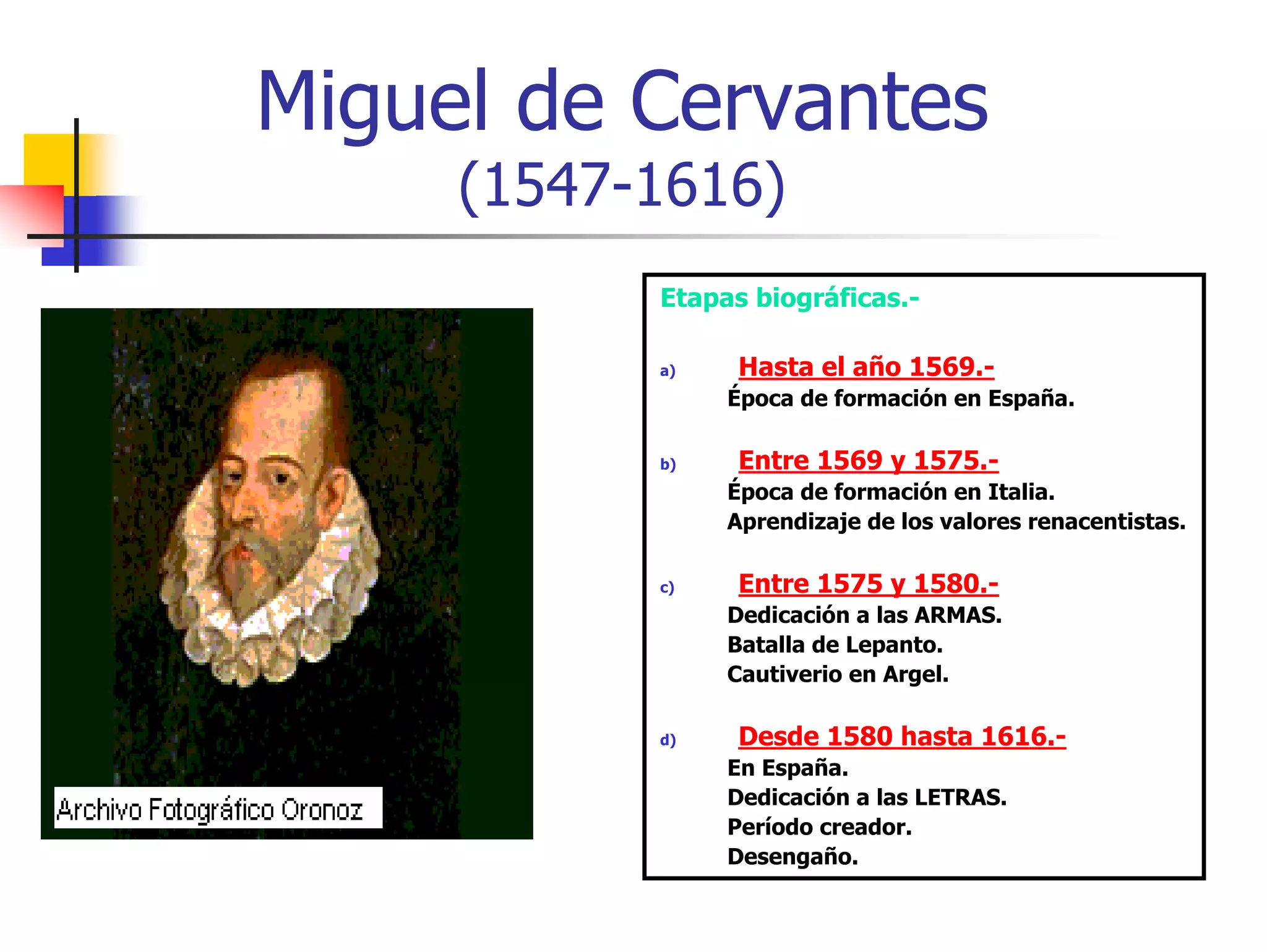 Miguel de Cervantes
(1547-1616)

Archivo Fotográfico Oronoz

Etapas biográficas.-

a) Hasta el año 1569.-
Época de formación en España.

b) Entre 1569 y 1575.-
Época de formación en Italia.
Aprendizaje de los valores renacentistas.

c) Entre 1575 y 1580.-
Dedicación a las ARMAS.
Batalla de Lepanto.
Cautiverio en Argel.

d) Desde 1580 hasta 1616.-
En España.
Dedicación a las LETRAS.
Período creador.
Desengaño.